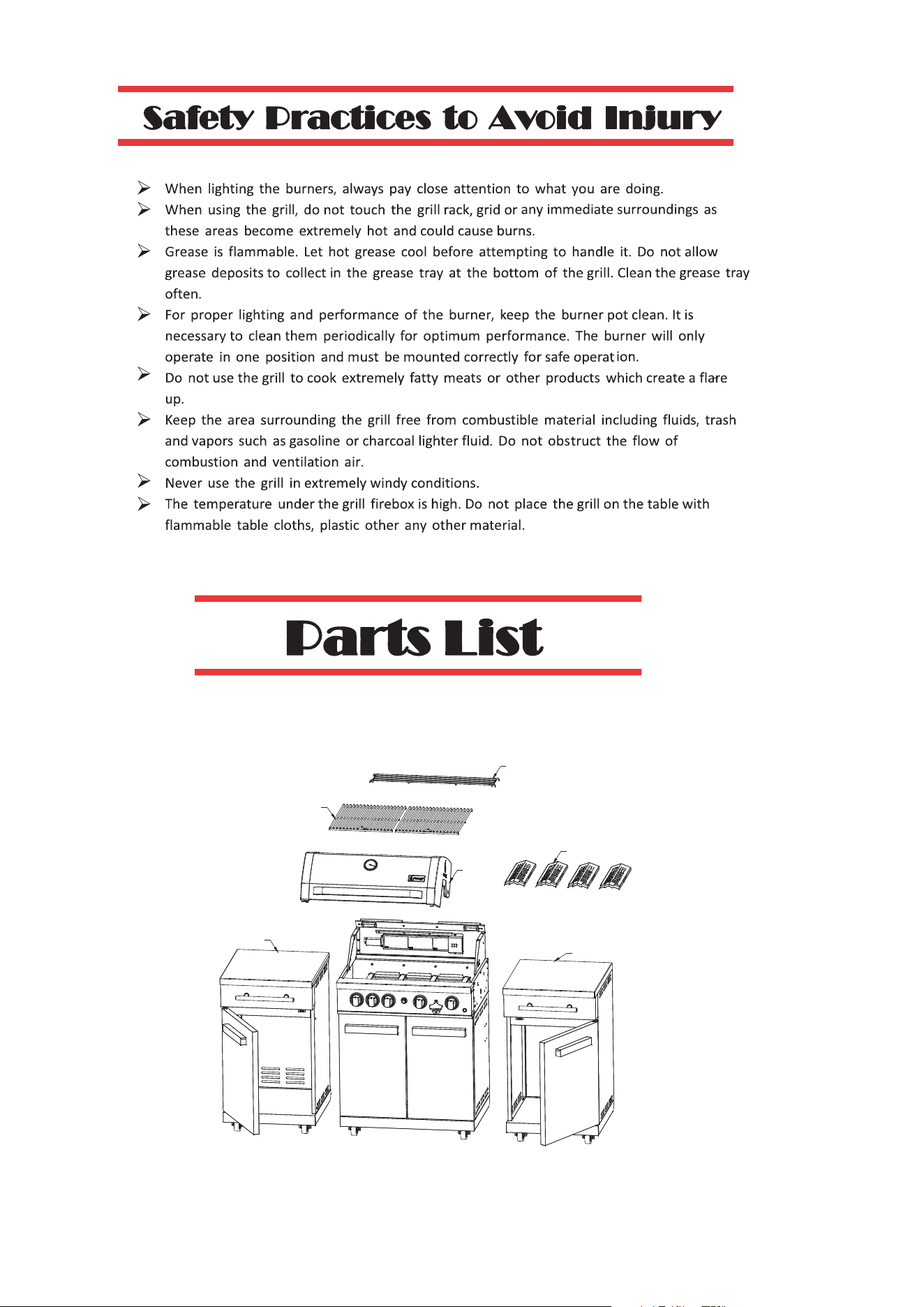 Safety Practices to Avoid Injury

➢ When lighting the burners, always pay close attention to what you are doing.
➢ When using the grill, do not touch the grill rack, grid or any immediate surroundings as these areas become extremely hot and could cause burns.
➢ Grease is flammable. Let hot grease cool before attempting to handle it. Do not allow grease deposits to collect in the grease tray at the bottom of the grill. Clean the grease tray often.
➢ For proper lighting and performance of the burner, keep the burner pot clean. It is necessary to clean them periodically for optimum performance. The burner will only operate in one position and must be mounted correctly for safe operation.
➢ Do not use the grill to cook extremely fatty meats or other products which create a flare up.
➢ Keep the area surrounding the grill free from combustible material including fluids, trash and vapors such as gasoline or charcoal lighter fluid. Do not obstruct the flow of combustion and ventilation air.
➢ Never use the grill in extremely windy conditions.
➢ The temperature under the grill firebox is high. Do not place the grill on the table with flammable table cloths, plastic other any other material.

Parts List